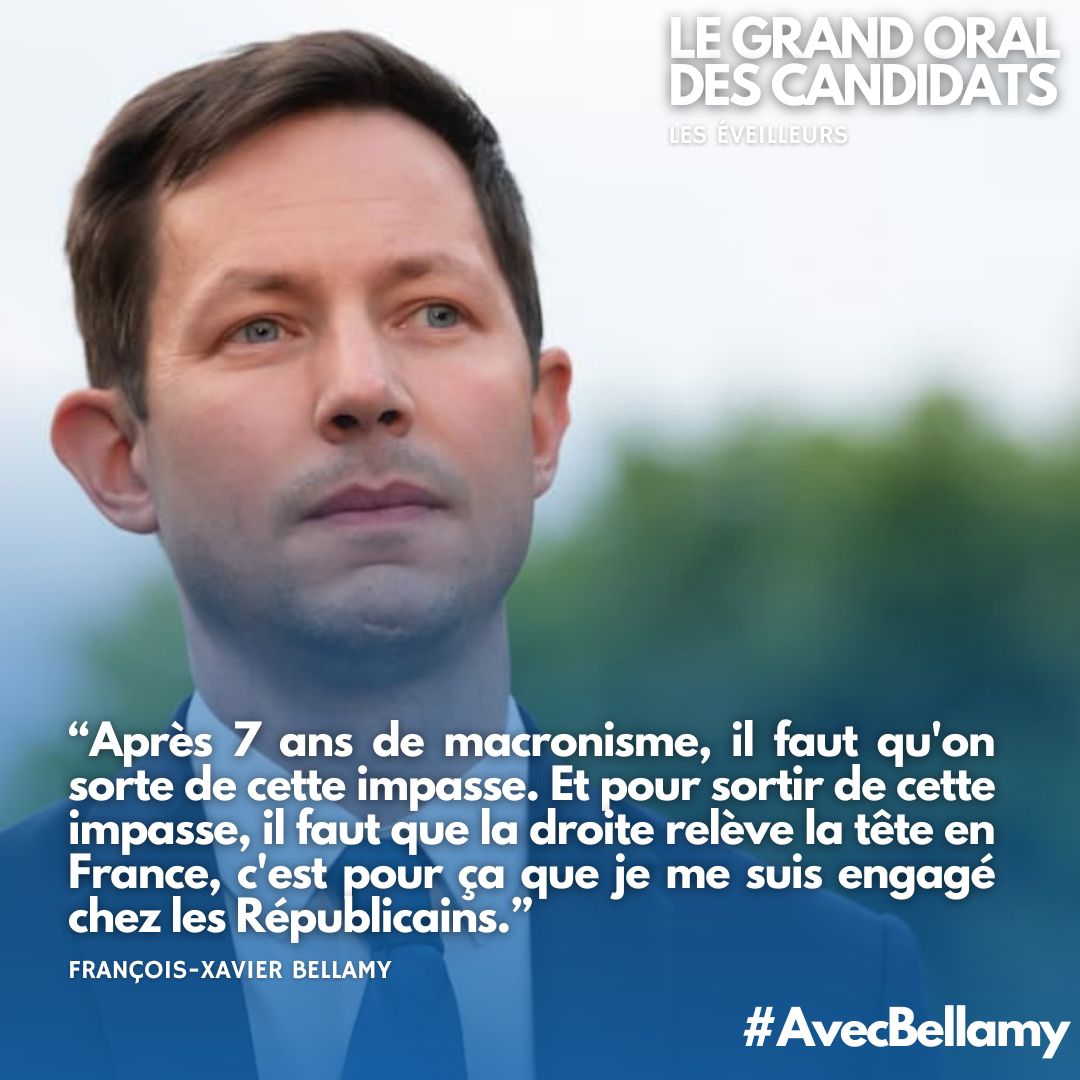 LE GRAND ORAL DES CANDIDATS
LES ÉVEILLEURS

“Après 7 ans de macronisme, il faut qu'on sorte de cette impasse. Et pour sortir de cette impasse, il faut que la droite relève la tête en France, c'est pour ça que je me suis engagé chez les Républicains.”

FRANÇOIS-XAVIER BELLAMY

#AvecBellamy